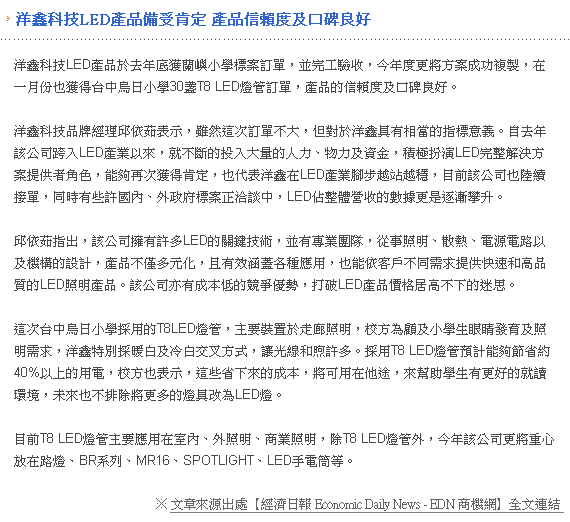 洋鑫科技LED產品備受肯定 產品信賴度及口碑良好

洋鑫科技LED產品於去年底獲蘭嶼小學標案訂單，並完工驗收，今年度更將方案成功複製，在一月份也獲得台中烏日小學30盞T8 LED燈管訂單，產品的信賴度及口碑良好。

洋鑫科技品牌經理邱依茹表示，雖然這次訂單不大，但對於洋鑫具有相當的指標意義。自去年該公司跨入LED產業以來，就不斷的投入大量的人力、物力及資金，積極扮演LED完整解決方案提供者角色，能夠再次獲得肯定，也代表洋鑫在LED產業腳步越站越穩，目前該公司也陸續接單，同時有些許國內、外政府標案正洽談中，LED佔整體營收的數據更是逐漸攀升。

邱依茹指出，該公司擁有許多LED的關鍵技術，並有專業團隊，從事照明、散熱、電源電路以及機構的設計，產品不僅多元化，且有效涵蓋各種應用，也能依客戶不同需求提供快速和高品質的LED照明產品。該公司亦有成本低的競爭優勢，打破LED產品價格居高不下的迷思。

這次台中烏日小學採用的T8LED燈管，主要裝置於走廊照明，校方為顧及小學生眼睛發育及照明需求，洋鑫特別採暖白及冷白交叉方式，讓光線和煦許多。採用T8 LED燈管預計能夠節省約40%以上的用電，校方也表示，這些省下來的成本，將可用在他途，來幫助學生有更好的就讀環境，未來也不排除將更多的燈具改為LED燈。

目前T8 LED燈管主要應用在室內、外照明、商業照明，除T8 LED燈管外，今年該公司更將重心放在路燈、BR系列、MR16、SPOTLIGHT、LED手電筒等。

※ 文章來源出處【經濟日報 Economic Daily News - EDN 商機網】全文連結